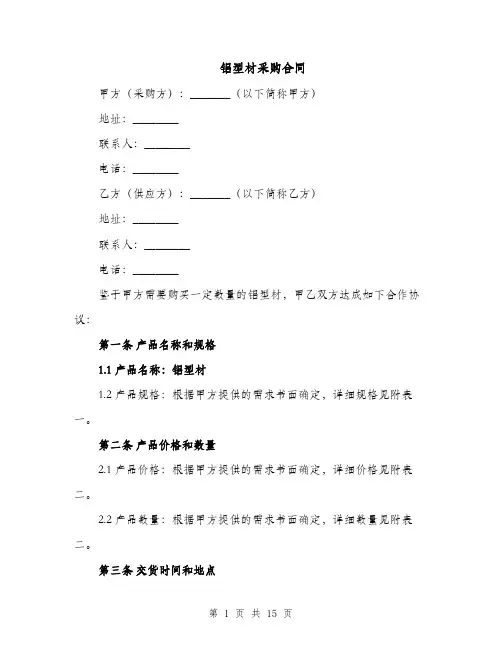 铝型材采购合同

甲方（采购方）：________（以下简称甲方）

地址：________

联系人：________

电话：________

乙方（供应方）：________（以下简称乙方）

地址：________

联系人：________

电话：________

鉴于甲方需要购买一定数量的铝型材，甲乙双方达成如下合作协议：

第一条 产品名称和规格

1.1 产品名称：铝型材

1.2 产品规格：根据甲方提供的需求书面确定，详细规格见附表一。

第二条 产品价格和数量

2.1 产品价格：根据甲方提供的需求书面确定，详细价格见附表二。

2.2 产品数量：根据甲方提供的需求书面确定，详细数量见附表二。

第三条 交货时间和地点

第 1 页 共 15 页